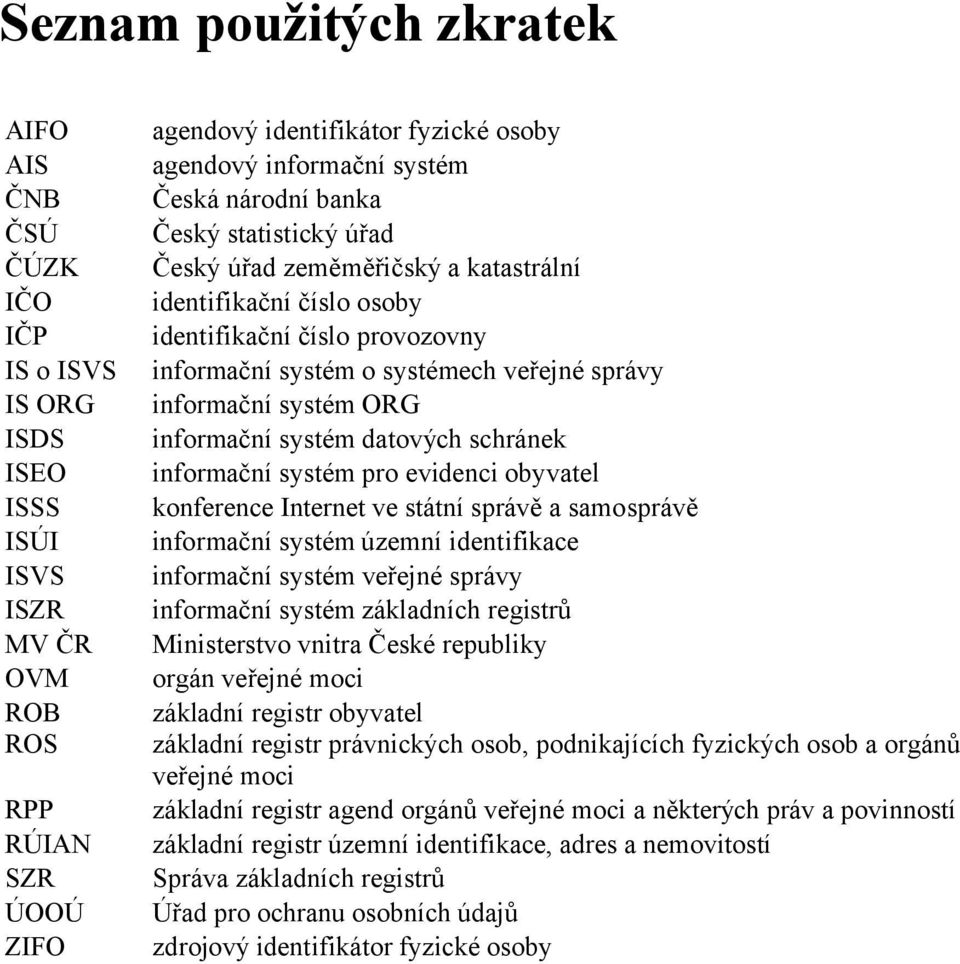 Seznam použitých zkratek

| | |
|---|---|
| AIFO | agendový identifikátor fyzické osoby |
| AIS | agendový informační systém |
| ČNB | Česká národní banka |
| ČSÚ | Český statistický úřad |
| ČÚZK | Český úřad zeměměřičský a katastrální |
| IČO | identifikační číslo osoby |
| IČP | identifikační číslo provozovny |
| IS o ISVS | informační systém o systémech veřejné správy |
| IS ORG | informační systém ORG |
| ISDS | informační systém datových schránek |
| ISEO | informační systém pro evidenci obyvatel |
| ISSS | konference Internet ve státní správě a samosprávě |
| ISÚI | informační systém územní identifikace |
| ISVS | informační systém veřejné správy |
| ISZR | informační systém základních registrů |
| MV ČR | Ministerstvo vnitra České republiky |
| OVM | orgán veřejné moci |
| ROB | základní registr obyvatel |
| ROS | základní registr právnických osob, podnikajících fyzických osob a orgánů veřejné moci |
| RPP | základní registr agend orgánů veřejné moci a některých práv a povinností |
| RÚIAN | základní registr územní identifikace, adres a nemovitostí |
| SZR | Správa základních registrů |
| ÚOOÚ | Úřad pro ochranu osobních údajů |
| ZIFO | zdrojový identifikátor fyzické osoby |